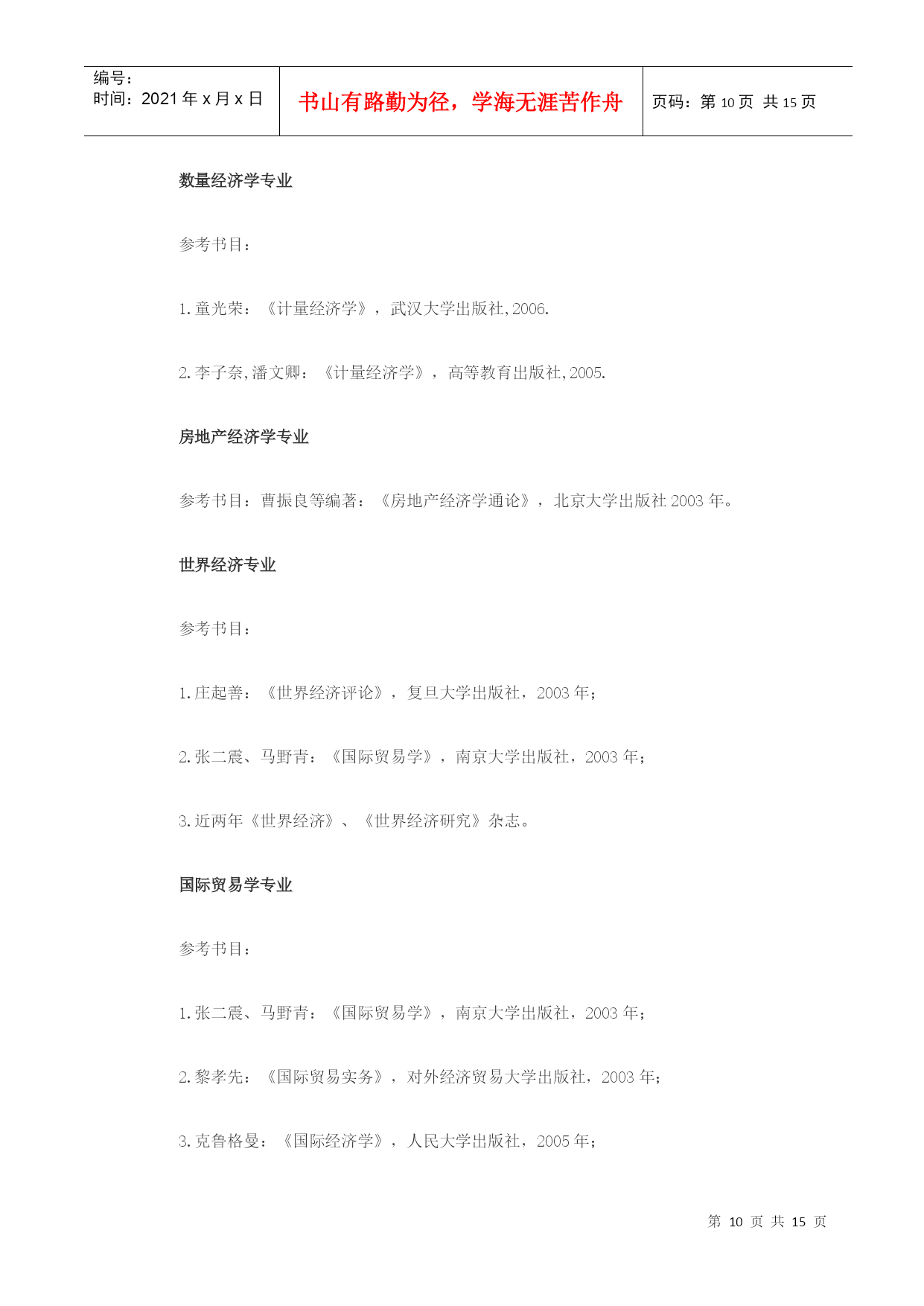 | 编号：<br>时间：2021 年 x 月 x 日 | 书山有路勤为径，学海无涯苦作舟 | 页码：第 10 页 共 15 页 |
|---|---|---|

数量经济学专业

参考书目：

1. 童光荣：《计量经济学》，武汉大学出版社, 2006.

2. 李子奈, 潘文卿：《计量经济学》，高等教育出版社, 2005.

房地产经济学专业

参考书目：曹振良等编著：《房地产经济学通论》，北京大学出版社 2003 年。

世界经济专业

参考书目：

1. 庄起善：《世界经济评论》，复旦大学出版社，2003 年；

2. 张二震、马野青：《国际贸易学》，南京大学出版社，2003 年；

3. 近两年《世界经济》、《世界经济研究》杂志。

国际贸易学专业

参考书目：

1. 张二震、马野青：《国际贸易学》，南京大学出版社，2003 年；

2. 黎孝先：《国际贸易实务》，对外经济贸易大学出版社，2003 年；

3. 克鲁格曼：《国际经济学》，人民大学出版社，2005 年；

第 10 页 共 15 页